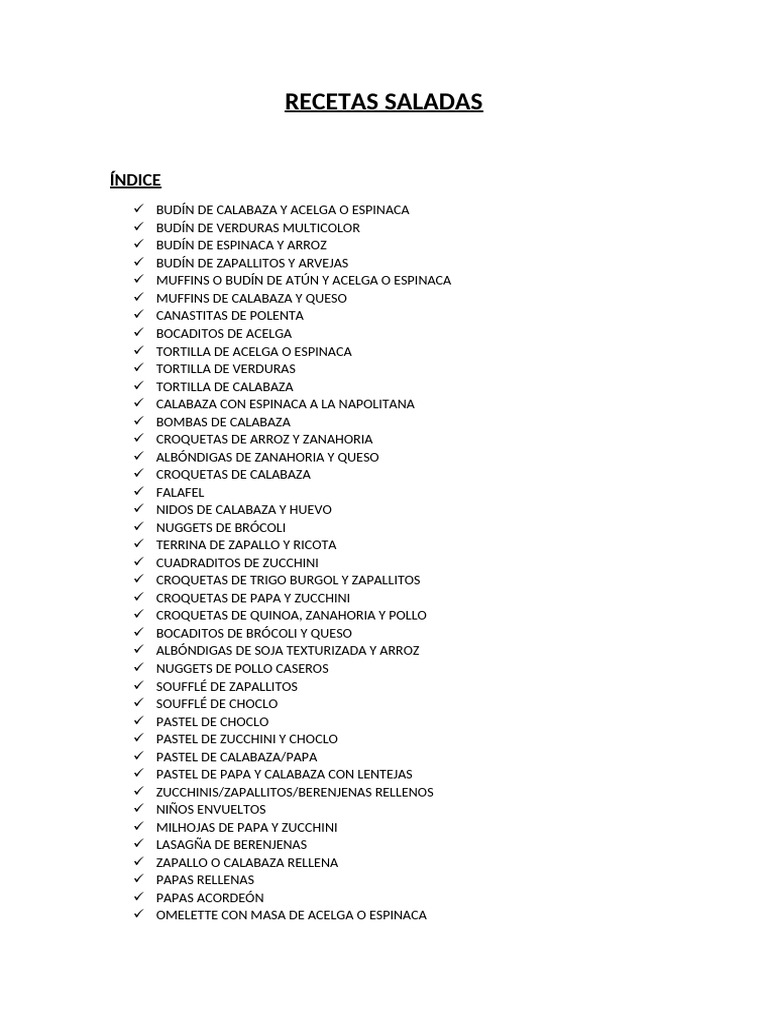 RECETAS SALADAS

ÍNDICE

✓ BUDÍN DE CALABAZA Y ACELGA O ESPINACA
✓ BUDÍN DE VERDURAS MULTICOLOR
✓ BUDÍN DE ESPINACA Y ARROZ
✓ BUDÍN DE ZAPALLITOS Y ARVEJAS
✓ MUFFINS O BUDÍN DE ATÚN Y ACELGA O ESPINACA
✓ MUFFINS DE CALABAZA Y QUESO
✓ CANASTITAS DE POLENTA
✓ BOCADITOS DE ACELGA
✓ TORTILLA DE ACELGA O ESPINACA
✓ TORTILLA DE VERDURAS
✓ TORTILLA DE CALABAZA
✓ CALABAZA CON ESPINACA A LA NAPOLITANA
✓ BOMBAS DE CALABAZA
✓ CROQUETAS DE ARROZ Y ZANAHORIA
✓ ALBÓNDIGAS DE ZANAHORIA Y QUESO
✓ CROQUETAS DE CALABAZA
✓ FALAFEL
✓ NIDOS DE CALABAZA Y HUEVO
✓ NUGGETS DE BRÓCOLI
✓ TERRINA DE ZAPALLO Y RICOTA
✓ CUADRADITOS DE ZUCCHINI
✓ CROQUETAS DE TRIGO BURGOL Y ZAPALLITOS
✓ CROQUETAS DE PAPA Y ZUCCHINI
✓ CROQUETAS DE QUINOA, ZANAHORIA Y POLLO
✓ BOCADITOS DE BRÓCOLI Y QUESO
✓ ALBÓNDIGAS DE SOJA TEXTURIZADA Y ARROZ
✓ NUGGETS DE POLLO CASEROS
✓ SOUFFLÉ DE ZAPALLITOS
✓ SOUFFLÉ DE CHOCLO
✓ PASTEL DE CHOCLO
✓ PASTEL DE ZUCCHINI Y CHOCLO
✓ PASTEL DE CALABAZA/PAPA
✓ PASTEL DE PAPA Y CALABAZA CON LENTEJAS
✓ ZUCCHINIS/ZAPALLITOS/BERENJENAS RELLENOS
✓ NIÑOS ENVUELTOS
✓ MILHOJAS DE PAPA Y ZUCCHINI
✓ LASAGÑA DE BERENJENAS
✓ ZAPALLO O CALABAZA RELLENA
✓ PAPAS RELLENAS
✓ PAPAS ACORDEÓN
✓ OMELETTE CON MASA DE ACELGA O ESPINACA